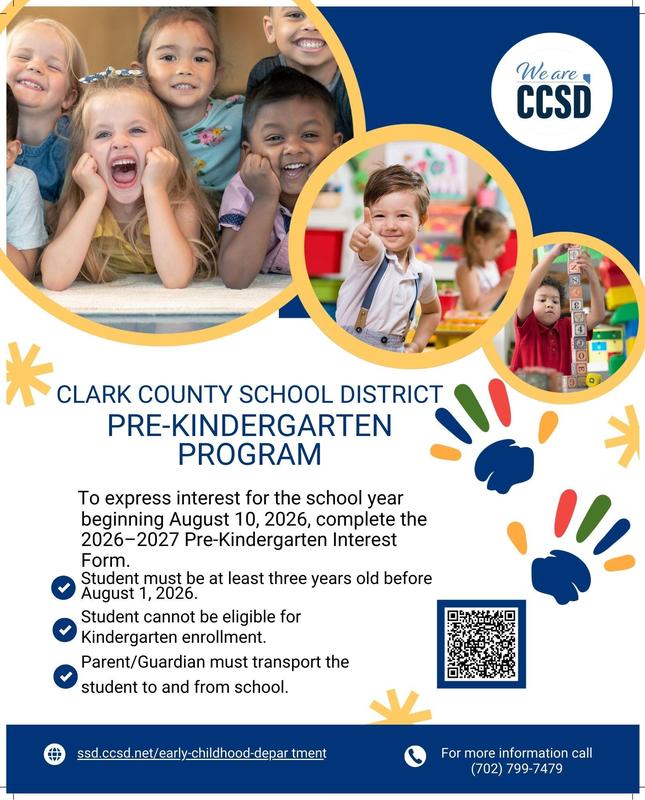 We are CCSD

CLARK COUNTY SCHOOL DISTRICT
PRE-KINDERGARTEN PROGRAM

To express interest for the school year beginning August 10, 2026, complete the 2026–2027 Pre-Kindergarten Interest Form.

Student must be at least three years old before August 1, 2026.

Student cannot be eligible for Kindergarten enrollment.

Parent/Guardian must transport the student to and from school.

ssd.ccsd.net/early-childhood-depar tment

For more information call (702) 799-7479